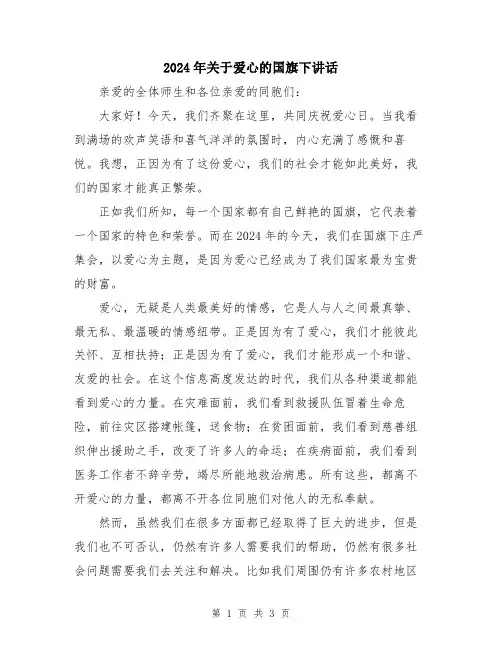 2024年关于爱心的国旗下讲话

亲爱的全体师生和各位亲爱的同胞们：

大家好！今天，我们齐聚在这里，共同庆祝爱心日。当我看到满场的欢声笑语和喜气洋洋的氛围时，内心充满了感慨和喜悦。我想，正因为有了这份爱心，我们的社会才能如此美好，我们的国家才能真正繁荣。

正如我们所知，每一个国家都有自己鲜艳的国旗，它代表着一个国家的特色和荣誉。而在2024年的今天，我们在国旗下庄严集会，以爱心为主题，是因为爱心已经成为了我们国家最为宝贵的财富。

爱心，无疑是人类最美好的情感，它是人与人之间最真挚、最无私、最温暖的情感纽带。正是因为有了爱心，我们才能彼此关怀、互相扶持；正是因为有了爱心，我们才能形成一个和谐、友爱的社会。在这个信息高度发达的时代，我们从各种渠道都能看到爱心的力量。在灾难面前，我们看到救援队伍冒着生命危险，前往灾区搭建帐篷，送食物；在贫困面前，我们看到慈善组织伸出援助之手，改变了许多人的命运；在疾病面前，我们看到医务工作者不辞辛劳，竭尽所能地救治病患。所有这些，都离不开爱心的力量，都离不开各位同胞们对他人的无私奉献。

然而，虽然我们在很多方面都已经取得了巨大的进步，但是我们也不可否认，仍然有许多人需要我们的帮助，仍然有很多社会问题需要我们去关注和解决。比如我们周围仍有许多农村地区

第 1 页 共 3 页